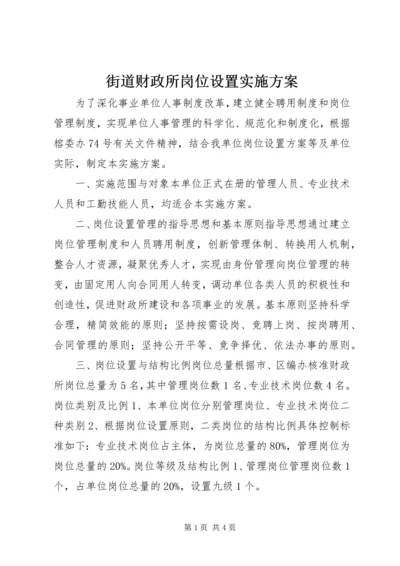 街道财政所岗位设置实施方案

为了深化事业单位人事制度改革，建立健全聘用制度和岗位管理制度，实现单位人事管理的科学化、规范化和制度化，根据榕委办74号有关文件精神，结合我单位岗位设置方案等及单位实际，制定本实施方案。

一、实施范围与对象本单位正式在册的管理人员、专业技术人员和工勤技能人员，均适合本实施方案。

二、岗位设置管理的指导思想和基本原则指导思想通过建立岗位管理制度和人员聘用制度，创新管理体制、转换用人机制，整合人才资源，凝聚优秀人才，实现由身份管理向岗位管理的转变，由固定用人向合同用人转变，调动单位各类人员的积极性和创造性，促进财政所建设和各项事业的发展。基本原则坚持科学合理，精简效能的原则；坚持按需设岗、竞聘上岗、按岗聘用、合同管理的原则；坚持公开平等、竞争择优、依法办事的原则。

三、岗位设置与结构比例岗位总量根据市、区编办核准财政所岗位总量为5名，其中管理岗位数1名、专业技术岗位数4名。岗位类别及比例1、本单位岗位分别管理岗位、专业技术岗位二种类别2、根据岗位设置原则，二类岗位的结构比例具体控制标准如下：专业技术岗位占主体，为岗位总量的80%，管理岗位为岗位总量的20%。岗位等级及结构比例1、管理岗位管理岗位数1个，占单位岗位总量的20%，设置九级1个。

第1页 共4页